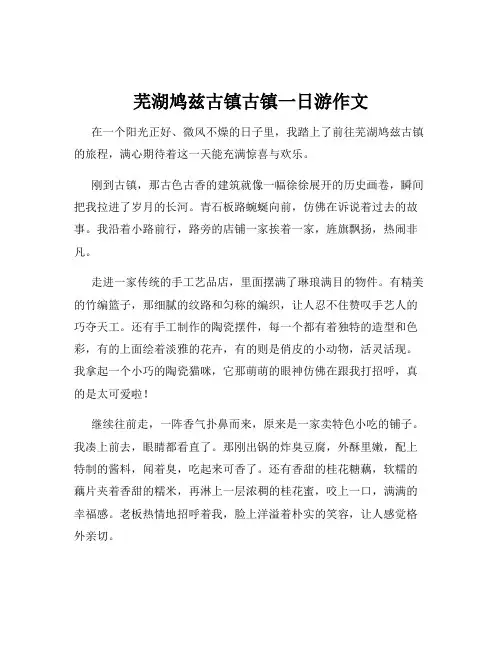 芜湖鸠兹古镇古镇一日游作文

在一个阳光正好、微风不燥的日子里，我踏上了前往芜湖鸠兹古镇的旅程，满心期待着这一天能充满惊喜与欢乐。

刚到古镇，那古色古香的建筑就像一幅徐徐展开的历史画卷，瞬间把我拉进了岁月的长河。青石板路蜿蜒向前，仿佛在诉说着过去的故事。我沿着小路前行，路旁的店铺一家挨着一家，旌旗飘扬，热闹非凡。

走进一家传统的手工艺品店，里面摆满了琳琅满目的物件。有精美的竹编篮子，那细腻的纹路和匀称的编织，让人忍不住赞叹手艺人的巧夺天工。还有手工制作的陶瓷摆件，每一个都有着独特的造型和色彩，有的上面绘着淡雅的花卉，有的则是俏皮的小动物，活灵活现。我拿起一个小巧的陶瓷猫咪，它那萌萌的眼神仿佛在跟我打招呼，真的是太可爱啦！

继续往前走，一阵香气扑鼻而来，原来是一家卖特色小吃的铺子。我凑上前去，眼睛都看直了。那刚出锅的炸臭豆腐，外酥里嫩，配上特制的酱料，闻着臭，吃起来可香了。还有香甜的桂花糖藕，软糯的藕片夹着香甜的糯米，再淋上一层浓稠的桂花蜜，咬上一口，满满的幸福感。老板热情地招呼着我，脸上洋溢着朴实的笑容，让人感觉格外亲切。